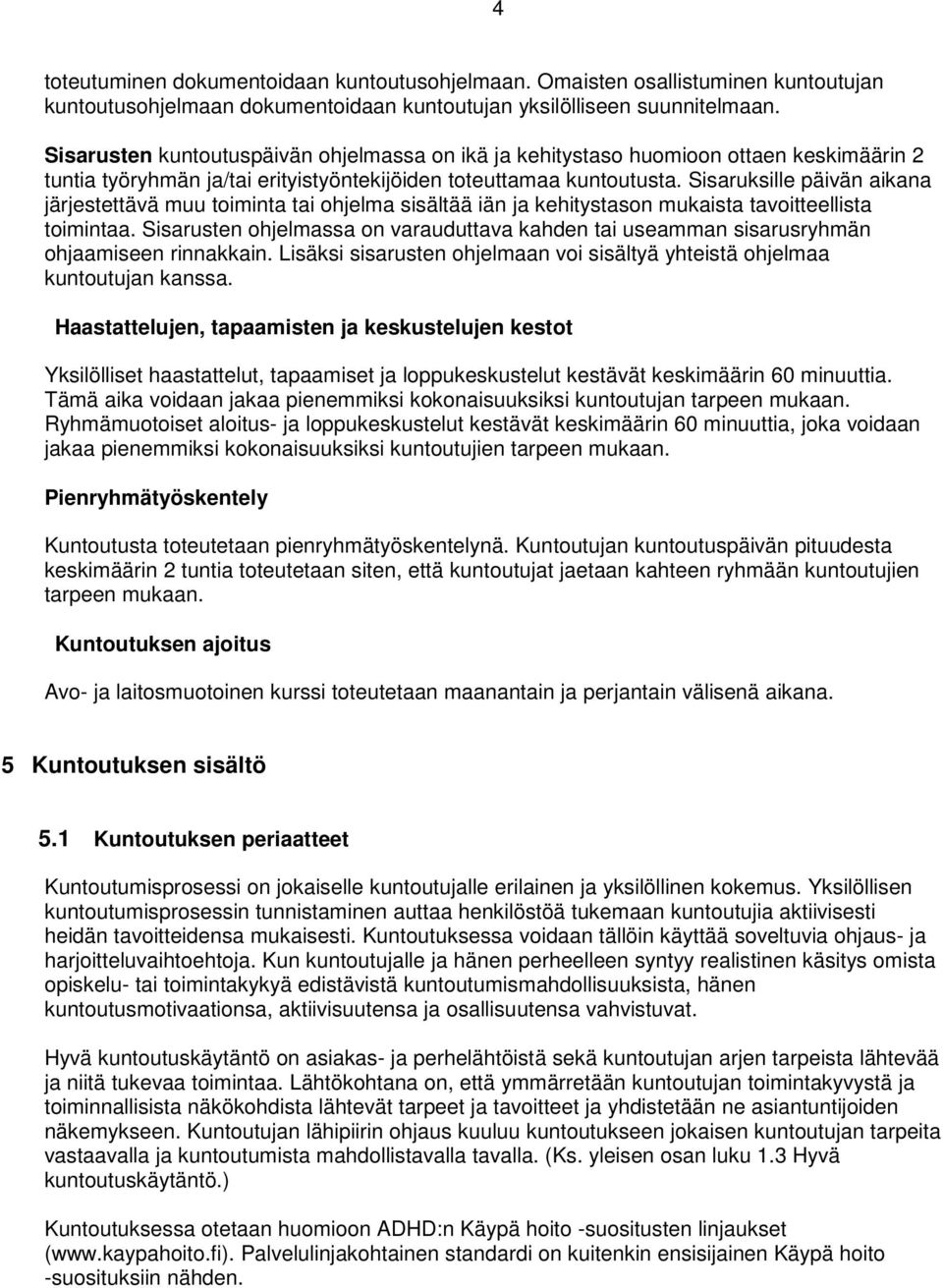 4

toteutuminen dokumentoidaan kuntoutusohjelmaan. Omaisten osallistuminen kuntoutujan kuntoutusohjelmaan dokumentoidaan kuntoutujan yksilölliseen suunnitelmaan.

Sisarusten kuntoutuspäivän ohjelmassa on ikä ja kehitystaso huomioon ottaen keskimäärin 2 tuntia työryhmän ja/tai erityistyöntekijöiden toteuttamaa kuntoutusta. Sisaruksille päivän aikana järjestettävä muu toiminta tai ohjelma sisältää iän ja kehitystason mukaista tavoitteellista toimintaa. Sisarusten ohjelmassa on varauduttava kahden tai useamman sisarusryhmän ohjaamiseen rinnakkain. Lisäksi sisarusten ohjelmaan voi sisältyä yhteistä ohjelmaa kuntoutujan kanssa.

Haastattelujen, tapaamisten ja keskustelujen kestot

Yksilölliset haastattelut, tapaamiset ja loppukeskustelut kestävät keskimäärin 60 minuuttia. Tämä aika voidaan jakaa pienemmiksi kokonaisuuksiksi kuntoutujan tarpeen mukaan. Ryhmämuotoiset aloitus- ja loppukeskustelut kestävät keskimäärin 60 minuuttia, joka voidaan jakaa pienemmiksi kokonaisuuksiksi kuntoutujien tarpeen mukaan.

Pienryhmätyöskentely

Kuntoutusta toteutetaan pienryhmätyöskentelynä. Kuntoutujan kuntoutuspäivän pituudesta keskimäärin 2 tuntia toteutetaan siten, että kuntoutujat jaetaan kahteen ryhmään kuntoutujien tarpeen mukaan.

Kuntoutuksen ajoitus

Avo- ja laitosmuotoinen kurssi toteutetaan maanantain ja perjantain välisenä aikana.

5 Kuntoutuksen sisältö

5.1 Kuntoutuksen periaatteet

Kuntoutumisprosessi on jokaiselle kuntoutujalle erilainen ja yksilöllinen kokemus. Yksilöllisen kuntoutumisprosessin tunnistaminen auttaa henkilöstöä tukemaan kuntoutujia aktiivisesti heidän tavoitteidensa mukaisesti. Kuntoutuksessa voidaan tällöin käyttää soveltuvia ohjaus- ja harjoitteluvaihtoehtoja. Kun kuntoutujalle ja hänen perheelleen syntyy realistinen käsitys omista opiskelu- tai toimintakykyä edistävistä kuntoutumismahdollisuuksista, hänen kuntoutusmotivaationsa, aktiivisuutensa ja osallisuutensa vahvistuvat.

Hyvä kuntoutuskäytäntö on asiakas- ja perhelähtöistä sekä kuntoutujan arjen tarpeista lähtevää ja niitä tukevaa toimintaa. Lähtökohtana on, että ymmärretään kuntoutujan toimintakyvystä ja toiminnallisista näkökohdista lähtevät tarpeet ja tavoitteet ja yhdistetään ne asiantuntijoiden näkemykseen. Kuntoutujan lähipiirin ohjaus kuuluu kuntoutukseen jokaisen kuntoutujan tarpeita vastaavalla ja kuntoutumista mahdollistavalla tavalla. (Ks. yleisen osan luku 1.3 Hyvä kuntoutuskäytäntö.)

Kuntoutuksessa otetaan huomioon ADHD:n Käypä hoito -suositusten linjaukset (www.kaypahoito.fi). Palvelulinjakohtainen standardi on kuitenkin ensisijainen Käypä hoito -suosituksiin nähden.